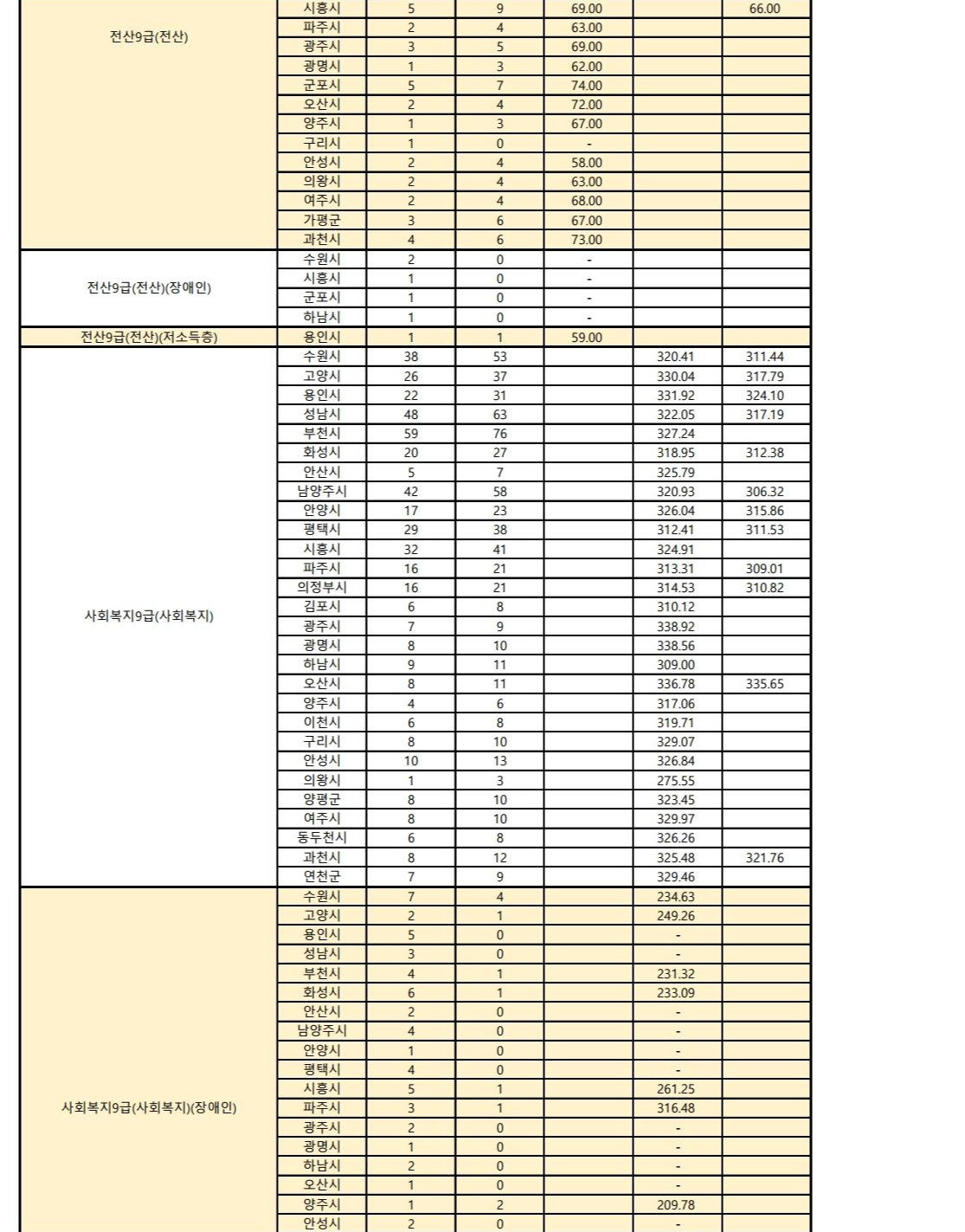 | | | | | | | |
|---|---|---|---|---|---|---|
| 전산9급(전산) | 시흥시 | 5 | 9 | 69.00 | | 66.00 |
| | 파주시 | 2 | 4 | 63.00 | | |
| | 광주시 | 3 | 5 | 69.00 | | |
| | 광명시 | 1 | 3 | 62.00 | | |
| | 군포시 | 5 | 7 | 74.00 | | |
| | 오산시 | 2 | 4 | 72.00 | | |
| | 양주시 | 1 | 3 | 67.00 | | |
| | 구리시 | 1 | 0 | - | | |
| | 안성시 | 2 | 4 | 58.00 | | |
| | 의왕시 | 2 | 4 | 63.00 | | |
| | 여주시 | 2 | 4 | 68.00 | | |
| | 가평군 | 3 | 6 | 67.00 | | |
| | 과천시 | 4 | 6 | 73.00 | | |
| 전산9급(전산)(장애인) | 수원시 | 2 | 0 | - | | |
| | 시흥시 | 1 | 0 | - | | |
| | 군포시 | 1 | 0 | - | | |
| | 하남시 | 1 | 0 | - | | |
| 전산9급(전산)(저소득층) | 용인시 | 1 | 1 | 59.00 | | |
| 사회복지9급(사회복지) | 수원시 | 38 | 53 | | 320.41 | 311.44 |
| | 고양시 | 26 | 37 | | 330.04 | 317.79 |
| | 용인시 | 22 | 31 | | 331.92 | 324.10 |
| | 성남시 | 48 | 63 | | 322.05 | 317.19 |
| | 부천시 | 59 | 76 | | 327.24 | |
| | 화성시 | 20 | 27 | | 318.95 | 312.38 |
| | 안산시 | 5 | 7 | | 325.79 | |
| | 남양주시 | 42 | 58 | | 320.93 | 306.32 |
| | 안양시 | 17 | 23 | | 326.04 | 315.86 |
| | 평택시 | 29 | 38 | | 312.41 | 311.53 |
| | 시흥시 | 32 | 41 | | 324.91 | |
| | 파주시 | 16 | 21 | | 313.31 | 309.01 |
| | 의정부시 | 16 | 21 | | 314.53 | 310.82 |
| | 김포시 | 6 | 8 | | 310.12 | |
| | 광주시 | 7 | 9 | | 338.92 | |
| | 광명시 | 8 | 10 | | 338.56 | |
| | 하남시 | 9 | 11 | | 309.00 | |
| | 오산시 | 8 | 11 | | 336.78 | 335.65 |
| | 양주시 | 4 | 6 | | 317.06 | |
| | 이천시 | 6 | 8 | | 319.71 | |
| | 구리시 | 8 | 10 | | 329.07 | |
| | 안성시 | 10 | 13 | | 326.84 | |
| | 의왕시 | 1 | 3 | | 275.55 | |
| | 양평군 | 8 | 10 | | 323.45 | |
| | 여주시 | 8 | 10 | | 329.97 | |
| | 동두천시 | 6 | 8 | | 326.26 | |
| | 과천시 | 8 | 12 | | 325.48 | 321.76 |
| | 연천군 | 7 | 9 | | 329.46 | |
| 사회복지9급(사회복지)(장애인) | 수원시 | 7 | 4 | | 234.63 | |
| | 고양시 | 2 | 1 | | 249.26 | |
| | 용인시 | 5 | 0 | | - | |
| | 성남시 | 3 | 0 | | - | |
| | 부천시 | 4 | 1 | | 231.32 | |
| | 화성시 | 6 | 1 | | 233.09 | |
| | 안산시 | 2 | 0 | | - | |
| | 남양주시 | 4 | 0 | | - | |
| | 안양시 | 1 | 0 | | - | |
| | 평택시 | 4 | 0 | | - | |
| | 시흥시 | 5 | 1 | | 261.25 | |
| | 파주시 | 3 | 1 | | 316.48 | |
| | 광주시 | 2 | 0 | | - | |
| | 광명시 | 1 | 0 | | - | |
| | 하남시 | 2 | 0 | | - | |
| | 오산시 | 1 | 0 | | - | |
| | 양주시 | 1 | 2 | | 209.78 | |
| | 안성시 | 2 | 0 | | - | |